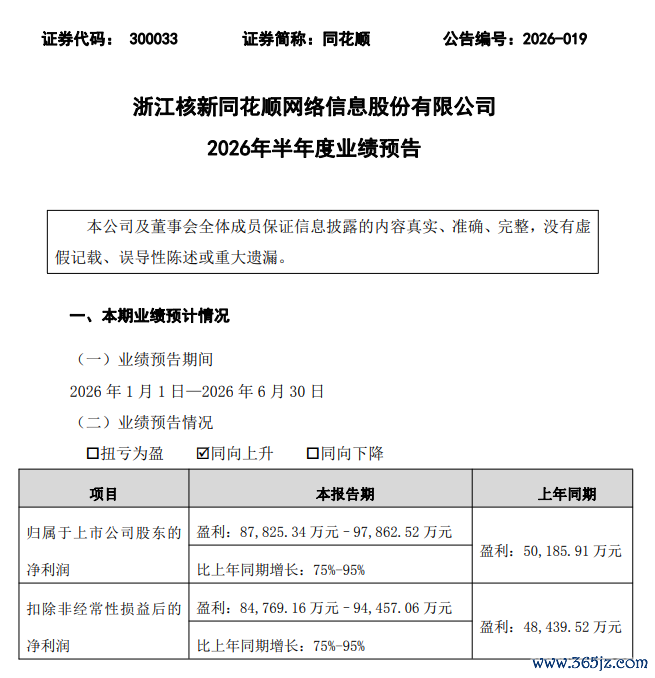 证券代码： 300033　　证券简称：同花顺　　公告编号：2026-019

浙江核新同花顺网络信息股份有限公司

2026年半年度业绩预告

本公司及董事会全体成员保证信息披露的内容真实、准确、完整，没有虚假记载、误导性陈述或重大遗漏。

一、本期业绩预计情况

（一）业绩预告期间

2026 年 1 月 1 日—2026 年 6 月 30 日

（二）业绩预告情况

☐扭亏为盈　☑同向上升　☐同向下降

| 项目 | 本报告期 | 上年同期 |
|---|---|---|
| 归属于上市公司股东的净利润 | 盈利：87,825.34 万元－97,862.52 万元 | 盈利：50,185.91 万元 |
| | 比上年同期增长：75%-95% | |
| 扣除非经常性损益后的净利润 | 盈利：84,769.16 万元－94,457.06 万元 | 盈利：48,439.52 万元 |
| | 比上年同期增长：75%-95% | |

www.365jz.com